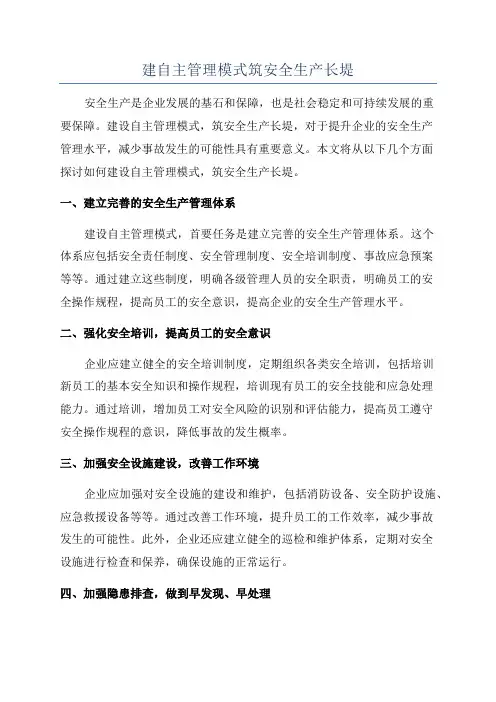 建自主管理模式筑安全生产长堤

安全生产是企业发展的基石和保障，也是社会稳定和可持续发展的重要保障。建设自主管理模式，筑安全生产长堤，对于提升企业的安全生产管理水平，减少事故发生的可能性具有重要意义。本文将从以下几个方面探讨如何建设自主管理模式，筑安全生产长堤。

一、建立完善的安全生产管理体系

建设自主管理模式，首要任务是建立完善的安全生产管理体系。这个体系应包括安全责任制度、安全管理制度、安全培训制度、事故应急预案等等。通过建立这些制度，明确各级管理人员的安全职责，明确员工的安全操作规程，提高员工的安全意识，提高企业的安全生产管理水平。

二、强化安全培训，提高员工的安全意识

企业应建立健全的安全培训制度，定期组织各类安全培训，包括培训新员工的基本安全知识和操作规程，培训现有员工的安全技能和应急处理能力。通过培训，增加员工对安全风险的识别和评估能力，提高员工遵守安全操作规程的意识，降低事故的发生概率。

三、加强安全设施建设，改善工作环境

企业应加强对安全设施的建设和维护，包括消防设备、安全防护设施、应急救援设备等等。通过改善工作环境，提升员工的工作效率，减少事故发生的可能性。此外，企业还应建立健全的巡检和维护体系，定期对安全设施进行检查和保养，确保设施的正常运行。

四、加强隐患排查，做到早发现、早处理